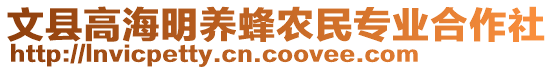 文县高海明养蜂农民专业合作社
http://lnvicpetty.cn.coovee.com